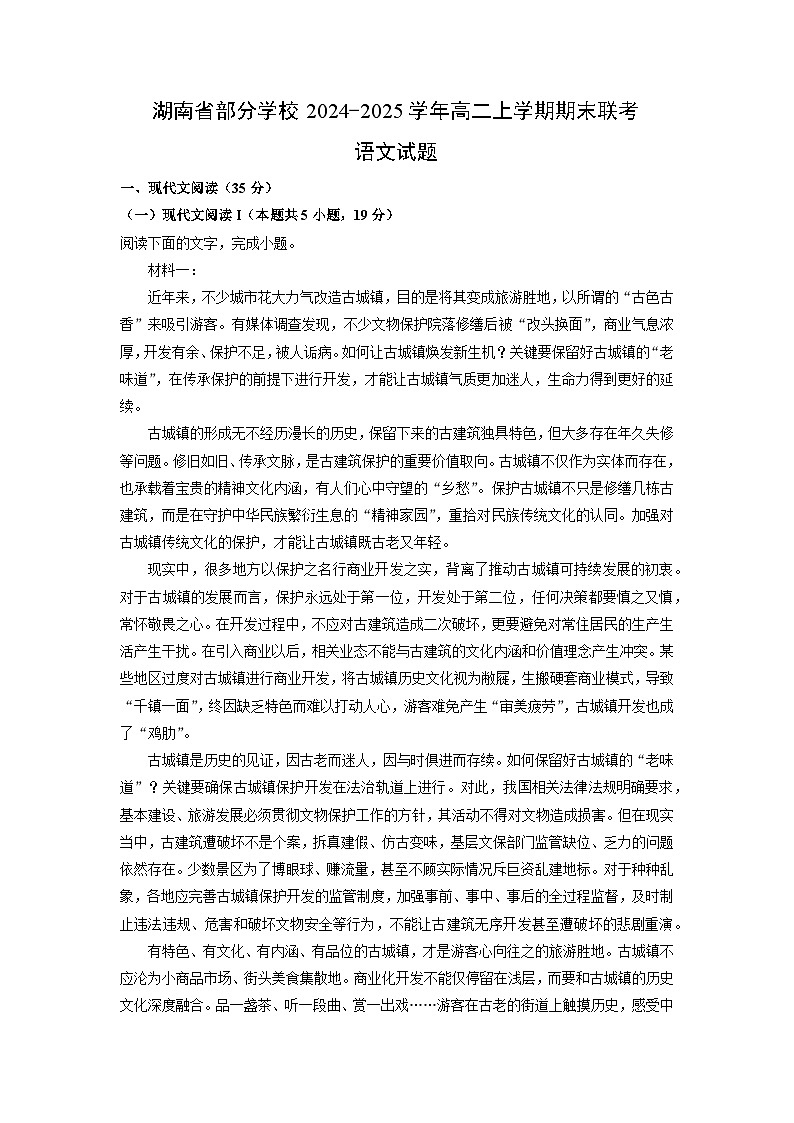 湖南省部分学校 2024-2025 学年高二上学期期末联考

语文试题

一、现代文阅读（35 分）

（一）现代文阅读 I（本题共 5 小题，19 分）

阅读下面的文字，完成小题。

材料一：

近年来，不少城市花大力气改造古城镇，目的是将其变成旅游胜地，以所谓的“古色古香”来吸引游客。有媒体调查发现，不少文物保护院落修缮后被“改头换面”，商业气息浓厚，开发有余、保护不足，被人诟病。如何让古城镇焕发新生机？关键要保留好古城镇的“老味道”，在传承保护的前提下进行开发，才能让古城镇气质更加迷人，生命力得到更好的延续。

古城镇的形成无不经历漫长的历史，保留下来的古建筑独具特色，但大多存在年久失修等问题。修旧如旧、传承文脉，是古建筑保护的重要价值取向。古城镇不仅作为实体而存在，也承载着宝贵的精神文化内涵，有人们心中守望的“乡愁”。保护古城镇不只是修缮几栋古建筑，而是在守护中华民族繁衍生息的“精神家园”，重拾对民族传统文化的认同。加强对古城镇传统文化的保护，才能让古城镇既古老又年轻。

现实中，很多地方以保护之名行商业开发之实，背离了推动古城镇可持续发展的初衷。对于古城镇的发展而言，保护永远处于第一位，开发处于第二位，任何决策都要慎之又慎，常怀敬畏之心。在开发过程中，不应对古建筑造成二次破坏，更要避免对常住居民的生产生活产生干扰。在引入商业以后，相关业态不能与古建筑的文化内涵和价值理念产生冲突。某些地区过度对古城镇进行商业开发，将古城镇历史文化视为敝屣，生搬硬套商业模式，导致“千镇一面”，终因缺乏特色而难以打动人心，游客难免产生“审美疲劳”，古城镇开发也成了“鸡肋”。

古城镇是历史的见证，因古老而迷人，因与时俱进而存续。如何保留好古城镇的“老味道”？关键要确保古城镇保护开发在法治轨道上进行。对此，我国相关法律法规明确要求，基本建设、旅游发展必须贯彻文物保护工作的方针，其活动不得对文物造成损害。但在现实当中，古建筑遭破坏不是个案，拆真建假、仿古变味，基层文保部门监管缺位、乏力的问题依然存在。少数景区为了博眼球、赚流量，甚至不顾实际情况斥巨资乱建地标。对于种种乱象，各地应完善古城镇保护开发的监管制度，加强事前、事中、事后的全过程监督，及时制止违法违规、危害和破坏文物安全等行为，不能让古建筑无序开发甚至遭破坏的悲剧重演。

有特色、有文化、有内涵、有品位的古城镇，才是游客心向往之的旅游胜地。古城镇不应沦为小商品市场、街头美食集散地。商业化开发不能仅停留在浅层，而要和古城镇的历史文化深度融合。品一盏茶、听一段曲、赏一出戏……游客在古老的街道上触摸历史，感受中